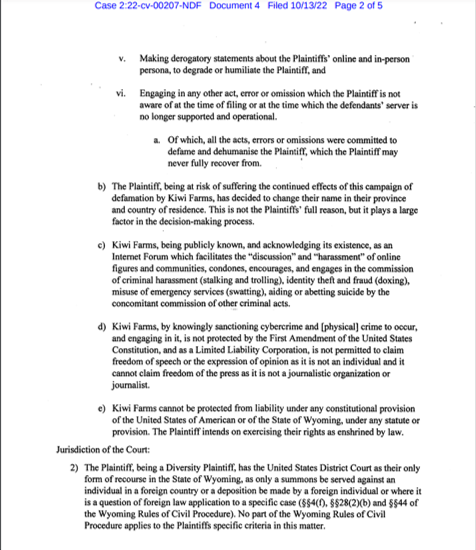 Case 2:22-cv-00207-NDF Document 4 Filed 10/13/22 Page 2 of 5

v. Making derogatory statements about the Plaintiffs' online and in-person persona, to degrade or humiliate the Plaintiff, and

vi. Engaging in any other act, error or omission which the Plaintiff is not aware of at the time of filing or at the time which the defendants' server is no longer supported and operational.

a. Of which, all the acts, errors or omissions were committed to defame and dehumanise the Plaintiff, which the Plaintiff may never fully recover from.

b) The Plaintiff, being at risk of suffering the continued effects of this campaign of defamation by Kiwi Farms, has decided to change their name in their province and country of residence. This is not the Plaintiffs' full reason, but it plays a large factor in the decision-making process.

c) Kiwi Farms, being publicly known, and acknowledging its existence, as an Internet Forum which facilitates the "discussion" and "harassment" of online figures and communities, condones, encourages, and engages in the commission of criminal harassment (stalking and trolling), identity theft and fraud (doxing), misuse of emergency services (swatting), aiding or abetting suicide by the concomitant commission of other criminal acts.

d) Kiwi Farms, by knowingly sanctioning cybercrime and [physical] crime to occur, and engaging in it, is not protected by the First Amendment of the United States Constitution, and as a Limited Liability Corporation, is not permitted to claim freedom of speech or the expression of opinion as it is not an individual and it cannot claim freedom of the press as it is not a journalistic organization or journalist.

e) Kiwi Farms cannot be protected from liability under any constitutional provision of the United States of American or of the State of Wyoming, under any statute or provision. The Plaintiff intends on exercising their rights as enshrined by law.

Jurisdiction of the Court:

2) The Plaintiff, being a Diversity Plaintiff, has the United States District Court as their only form of recourse in the State of Wyoming, as only a summons be served against an individual in a foreign country or a deposition be made by a foreign individual or where it is a question of foreign law application to a specific case (§§4(f), §§28(2)(b) and §§44 of the Wyoming Rules of Civil Procedure). No part of the Wyoming Rules of Civil Procedure applies to the Plaintiffs specific criteria in this matter.